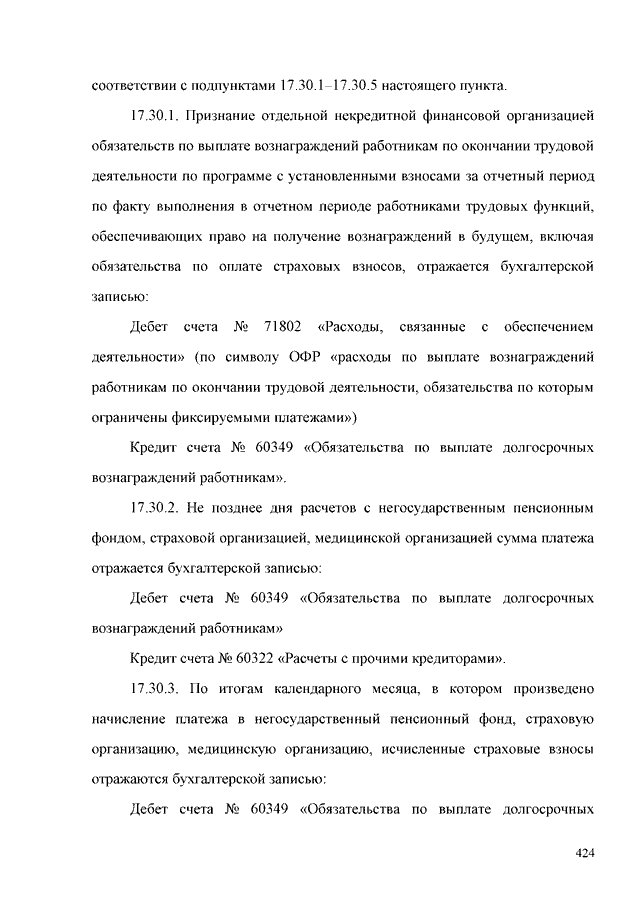 соответствии с подпунктами 17.30.1–17.30.5 настоящего пункта.

17.30.1. Признание отдельной некредитной финансовой организацией обязательств по выплате вознаграждений работникам по окончании трудовой деятельности по программе с установленными взносами за отчетный период по факту выполнения в отчетном периоде работниками трудовых функций, обеспечивающих право на получение вознаграждений в будущем, включая обязательства по оплате страховых взносов, отражается бухгалтерской записью:

Дебет счета № 71802 «Расходы, связанные с обеспечением деятельности» (по символу ОФР «расходы по выплате вознаграждений работникам по окончании трудовой деятельности, обязательства по которым ограничены фиксируемыми платежами»)

Кредит счета № 60349 «Обязательства по выплате долгосрочных вознаграждений работникам».

17.30.2. Не позднее дня расчетов с негосударственным пенсионным фондом, страховой организацией, медицинской организацией сумма платежа отражается бухгалтерской записью:

Дебет счета № 60349 «Обязательства по выплате долгосрочных вознаграждений работникам»

Кредит счета № 60322 «Расчеты с прочими кредиторами».

17.30.3. По итогам календарного месяца, в котором произведено начисление платежа в негосударственный пенсионный фонд, страховую организацию, медицинскую организацию, исчисленные страховые взносы отражаются бухгалтерской записью:

Дебет счета № 60349 «Обязательства по выплате долгосрочных

424